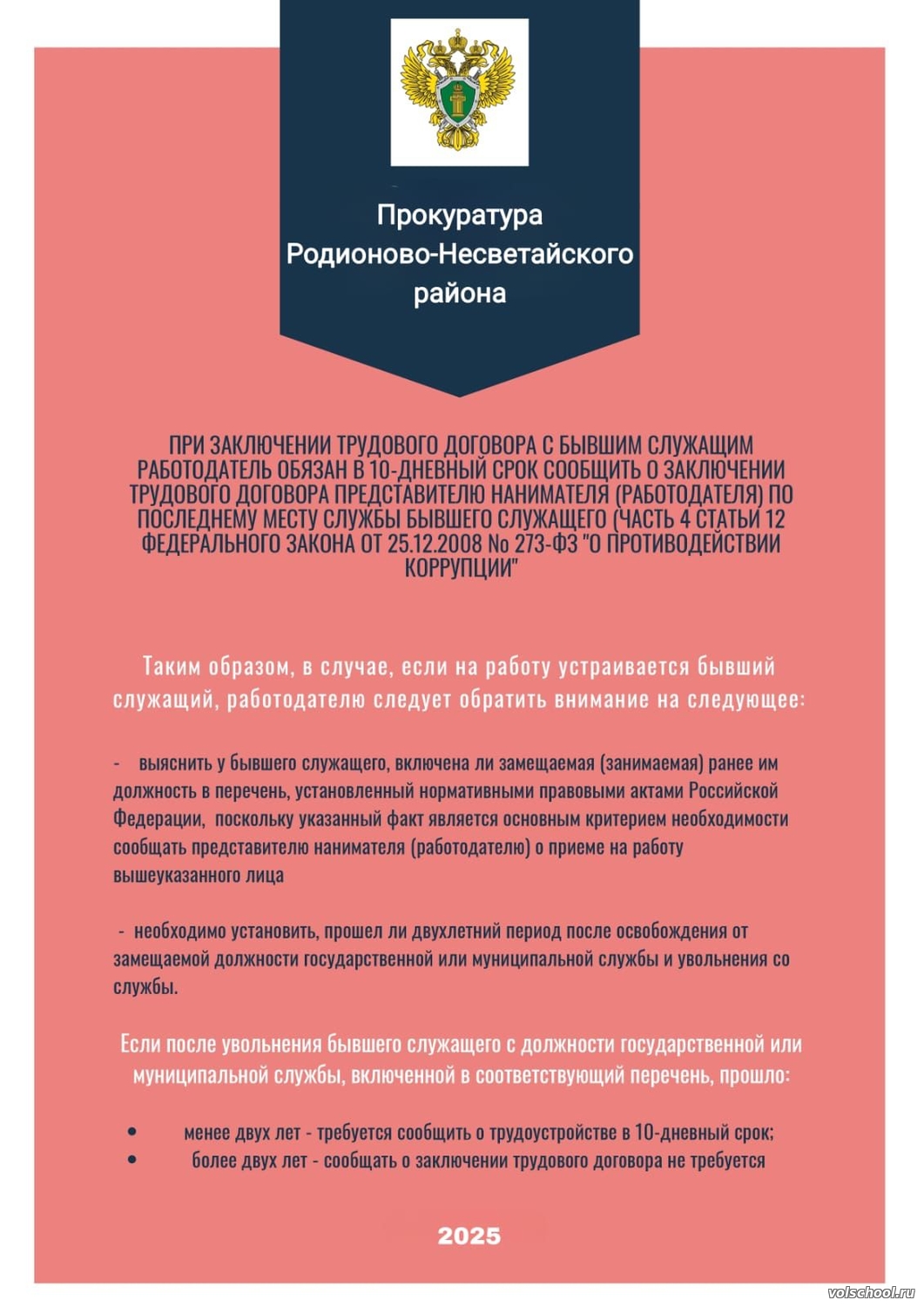 Прокуратура Родионово-Несветайского района

ПРИ ЗАКЛЮЧЕНИИ ТРУДОВОГО ДОГОВОРА С БЫВШИМ СЛУЖАЩИМ РАБОТОДАТЕЛЬ ОБЯЗАН В 10-ДНЕВНЫЙ СРОК СООБЩИТЬ О ЗАКЛЮЧЕНИИ ТРУДОВОГО ДОГОВОРА ПРЕДСТАВИТЕЛЮ НАНИМАТЕЛЯ (РАБОТОДАТЕЛЯ) ПО ПОСЛЕДНЕМУ МЕСТУ СЛУЖБЫ БЫВШЕГО СЛУЖАЩЕГО (ЧАСТЬ 4 СТАТЬИ 12 ФЕДЕРАЛЬНОГО ЗАКОНА ОТ 25.12.2008 № 273-ФЗ "О ПРОТИВОДЕЙСТВИИ КОРРУПЦИИ"

Таким образом, в случае, если на работу устраивается бывший служащий, работодателю следует обратить внимание на следующее:

- выяснить у бывшего служащего, включена ли замещаемая (занимаемая) ранее им должность в перечень, установленный нормативными правовыми актами Российской Федерации, поскольку указанный факт является основным критерием необходимости сообщать представителю нанимателя (работодателю) о приеме на работу вышеуказанного лица

- необходимо установить, прошел ли двухлетний период после освобождения от замещаемой должности государственной или муниципальной службы и увольнения со службы.

Если после увольнения бывшего служащего с должности государственной или муниципальной службы, включенной в соответствующий перечень, прошло:

• менее двух лет - требуется сообщить о трудоустройстве в 10-дневный срок;
• более двух лет - сообщать о заключении трудового договора не требуется

2025

volschool.ru